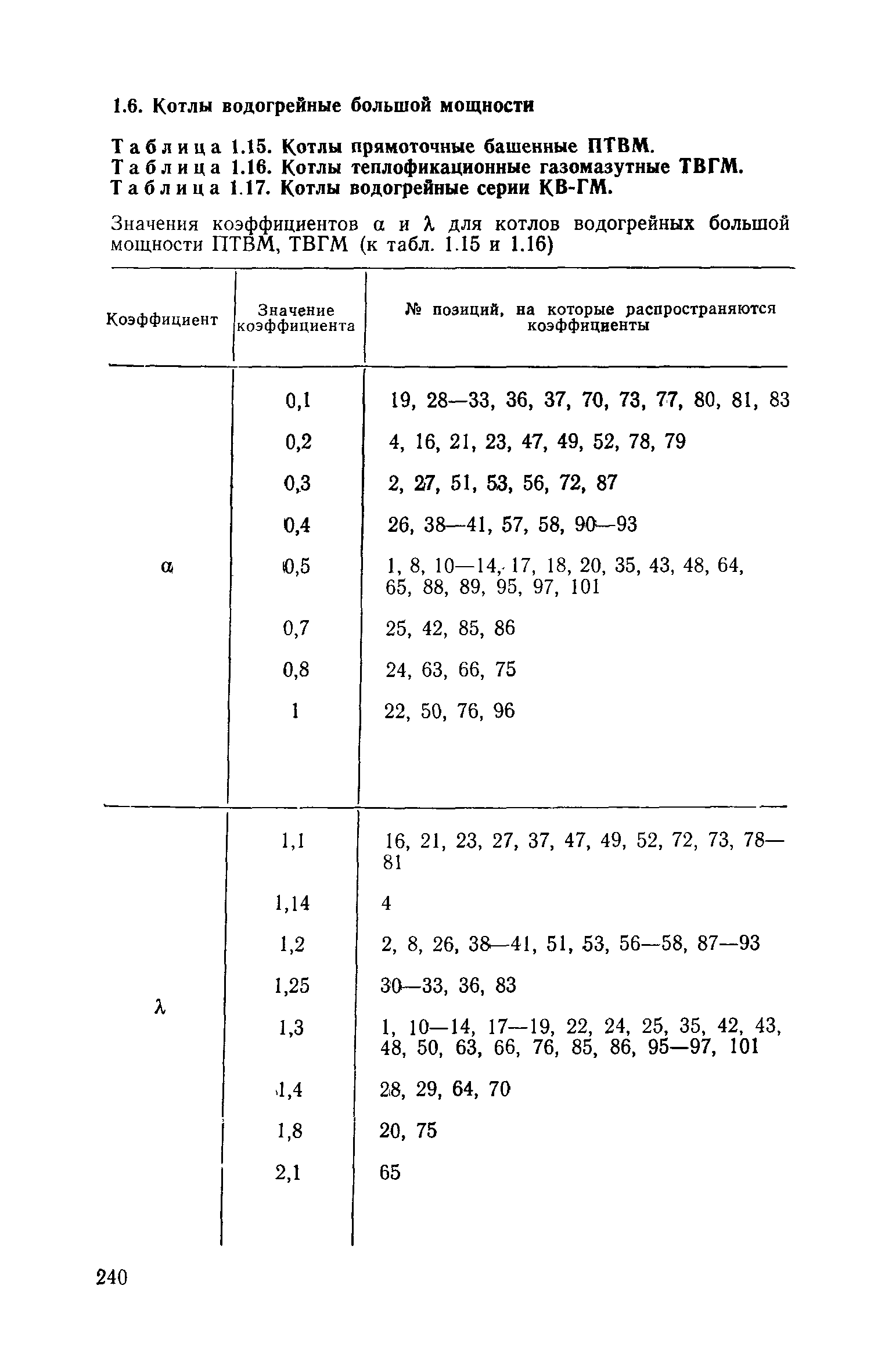 1.6. Котлы водогрейные большой мощности

Таблица 1.15. Котлы прямоточные башенные ПТВМ.
Таблица 1.16. Котлы теплофикационные газомазутные ТВГМ.
Таблица 1.17. Котлы водогрейные серии КВ-ГМ.

Значения коэффициентов $\alpha$ и $\lambda$ для котлов водогрейных большой мощности ПТВМ, ТВГМ (к табл. 1.15 и 1.16)

| Коэффициент | Значение коэффициента | № позиций, на которые распространяются коэффициенты |
|---|---|---|
| $\alpha$ | 0,1 | 19, 28—33, 36, 37, 70, 73, 77, 80, 81, 83 |
| | 0,2 | 4, 16, 21, 23, 47, 49, 52, 78, 79 |
| | 0,3 | 2, 27, 51, 53, 56, 72, 87 |
| | 0,4 | 26, 38—41, 57, 58, 90—93 |
| | 0,5 | 1, 8, 10—14, 17, 18, 20, 35, 43, 48, 64, 65, 88, 89, 95, 97, 101 |
| | 0,7 | 25, 42, 85, 86 |
| | 0,8 | 24, 63, 66, 75 |
| | 1 | 22, 50, 76, 96 |
| $\lambda$ | 1,1 | 16, 21, 23, 27, 37, 47, 49, 52, 72, 73, 78—81 |
| | 1,14 | 4 |
| | 1,2 | 2, 8, 26, 38—41, 51, 53, 56—58, 87—93 |
| | 1,25 | 30—33, 36, 83 |
| | 1,3 | 1, 10—14, 17—19, 22, 24, 25, 35, 42, 43, 48, 50, 63, 66, 76, 85, 86, 95—97, 101 |
| | 1,4 | 28, 29, 64, 70 |
| | 1,8 | 20, 75 |
| | 2,1 | 65 |

240